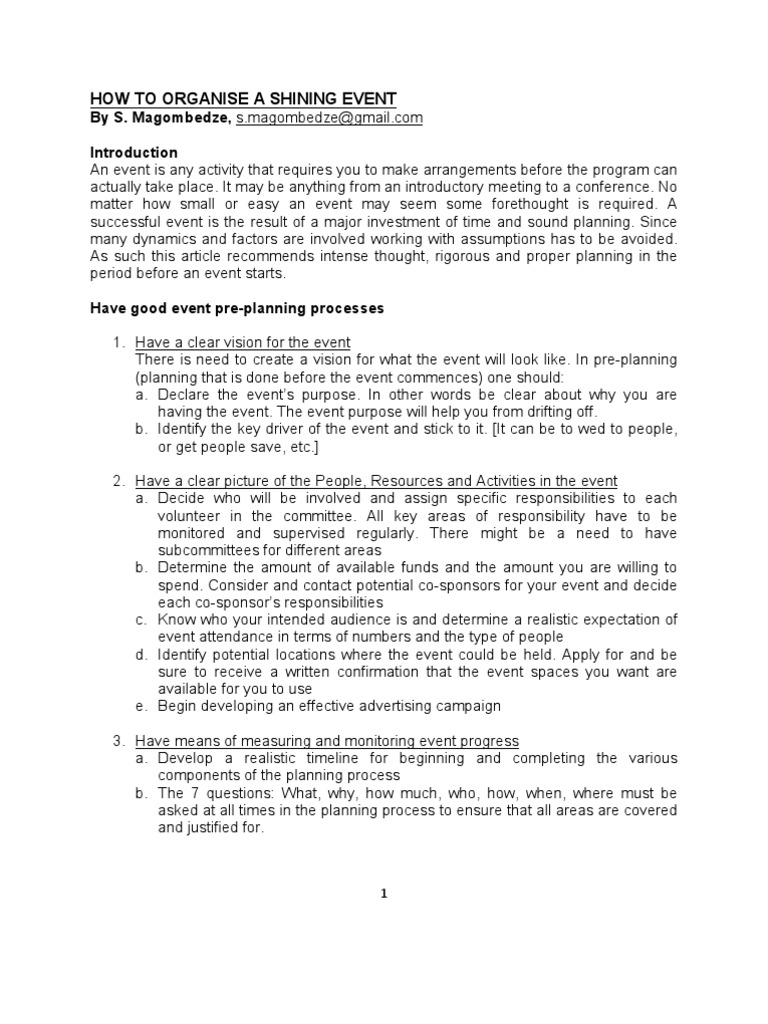 HOW TO ORGANISE A SHINING EVENT
By S. Magombedze, s.magombedze@gmail.com

Introduction
An event is any activity that requires you to make arrangements before the program can actually take place. It may be anything from an introductory meeting to a conference. No matter how small or easy an event may seem some forethought is required. A successful event is the result of a major investment of time and sound planning. Since many dynamics and factors are involved working with assumptions has to be avoided. As such this article recommends intense thought, rigorous and proper planning in the period before an event starts.

Have good event pre-planning processes

1. Have a clear vision for the event
There is need to create a vision for what the event will look like. In pre-planning (planning that is done before the event commences) one should:
a. Declare the event's purpose. In other words be clear about why you are having the event. The event purpose will help you from drifting off.
b. Identify the key driver of the event and stick to it. [It can be to wed to people, or get people save, etc.]

2. Have a clear picture of the People, Resources and Activities in the event
a. Decide who will be involved and assign specific responsibilities to each volunteer in the committee. All key areas of responsibility have to be monitored and supervised regularly. There might be a need to have subcommittees for different areas
b. Determine the amount of available funds and the amount you are willing to spend. Consider and contact potential co-sponsors for your event and decide each co-sponsor's responsibilities
c. Know who your intended audience is and determine a realistic expectation of event attendance in terms of numbers and the type of people
d. Identify potential locations where the event could be held. Apply for and be sure to receive a written confirmation that the event spaces you want are available for you to use
e. Begin developing an effective advertising campaign

3. Have means of measuring and monitoring event progress
a. Develop a realistic timeline for beginning and completing the various components of the planning process
b. The 7 questions: What, why, how much, who, how, when, where must be asked at all times in the planning process to ensure that all areas are covered and justified for.

1